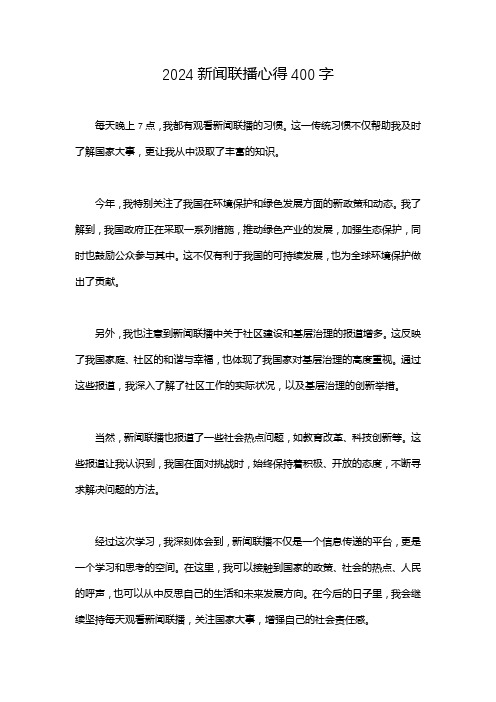 2024 新闻联播心得 400 字

每天晚上 7 点，我都有观看新闻联播的习惯。这一传统习惯不仅帮助我及时了解国家大事，更让我从中汲取了丰富的知识。

今年，我特别关注了我国在环境保护和绿色发展方面的新政策和动态。我了解到，我国政府正在采取一系列措施，推动绿色产业的发展，加强生态保护，同时也鼓励公众参与其中。这不仅有利于我国的可持续发展，也为全球环境保护做出了贡献。

另外，我也注意到新闻联播中关于社区建设和基层治理的报道增多。这反映了我国家庭、社区的和谐与幸福，也体现了我国家对基层治理的高度重视。通过这些报道，我深入了解了社区工作的实际状况，以及基层治理的创新举措。

当然，新闻联播也报道了一些社会热点问题，如教育改革、科技创新等。这些报道让我认识到，我国在面对挑战时，始终保持着积极、开放的态度，不断寻求解决问题的方法。

经过这次学习，我深刻体会到，新闻联播不仅是一个信息传递的平台，更是一个学习和思考的空间。在这里，我可以接触到国家的政策、社会的热点、人民的呼声，也可以从中反思自己的生活和未来发展方向。在今后的日子里，我会继续坚持每天观看新闻联播，关注国家大事，增强自己的社会责任感。